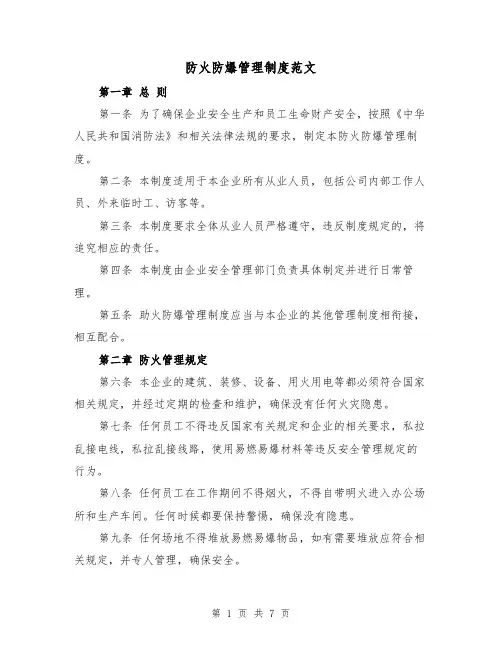 防火防爆管理制度范文

第一章 总 则

第一条 为了确保企业安全生产和员工生命财产安全，按照《中华人民共和国消防法》和相关法律法规的要求，制定本防火防爆管理制度。

第二条 本制度适用于本企业所有从业人员，包括公司内部工作人员、外来临时工、访客等。

第三条 本制度要求全体从业人员严格遵守，违反制度规定的，将追究相应的责任。

第四条 本制度由企业安全管理部门负责具体制定并进行日常管理。

第五条 助火防爆管理制度应当与本企业的其他管理制度相衔接，相互配合。

第二章 防火管理规定

第六条 本企业的建筑、装修、设备、用火用电等都必须符合国家相关规定，并经过定期的检查和维护，确保没有任何火灾隐患。

第七条 任何员工不得违反国家有关规定和企业的相关要求，私拉乱接电线，私拉乱接线路，使用易燃易爆材料等违反安全管理规定的行为。

第八条 任何员工在工作期间不得烟火，不得自带明火进入办公场所和生产车间。任何时候都要保持警惕，确保没有隐患。

第九条 任何场地不得堆放易燃易爆物品，如有需要堆放应符合相关规定，并专人管理，确保安全。

第 1 页 共 7 页